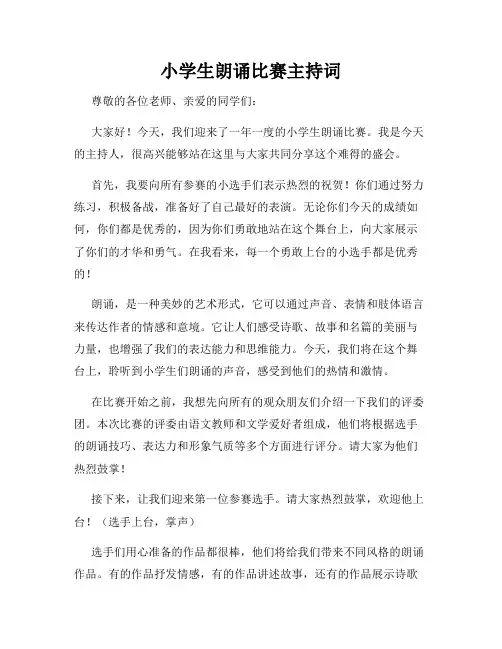 小学生朗诵比赛主持词

尊敬的各位老师、亲爱的同学们：

大家好！今天，我们迎来了一年一度的小学生朗诵比赛。我是今天的主持人，很高兴能够站在这里与大家共同分享这个难得的盛会。

首先，我要向所有参赛的小选手们表示热烈的祝贺！你们通过努力练习，积极备战，准备好了自己最好的表演。无论你们今天的成绩如何，你们都是优秀的，因为你们勇敢地站在这个舞台上，向大家展示了你们的才华和勇气。在我看来，每一个勇敢上台的小选手都是优秀的！

朗诵，是一种美妙的艺术形式，它可以通过声音、表情和肢体语言来传达作者的情感和意境。它让人们感受诗歌、故事和名篇的美丽与力量，也增强了我们的表达能力和思维能力。今天，我们将在这个舞台上，聆听到小学生们朗诵的声音，感受到他们的热情和激情。

在比赛开始之前，我想先向所有的观众朋友们介绍一下我们的评委团。本次比赛的评委由语文教师和文学爱好者组成，他们将根据选手的朗诵技巧、表达力和形象气质等多个方面进行评分。请大家为他们热烈鼓掌！

接下来，让我们迎来第一位参赛选手。请大家热烈鼓掌，欢迎他上台！（选手上台，掌声）

选手们用心准备的作品都很棒，他们将给我们带来不同风格的朗诵作品。有的作品抒发情感，有的作品讲述故事，还有的作品展示诗歌